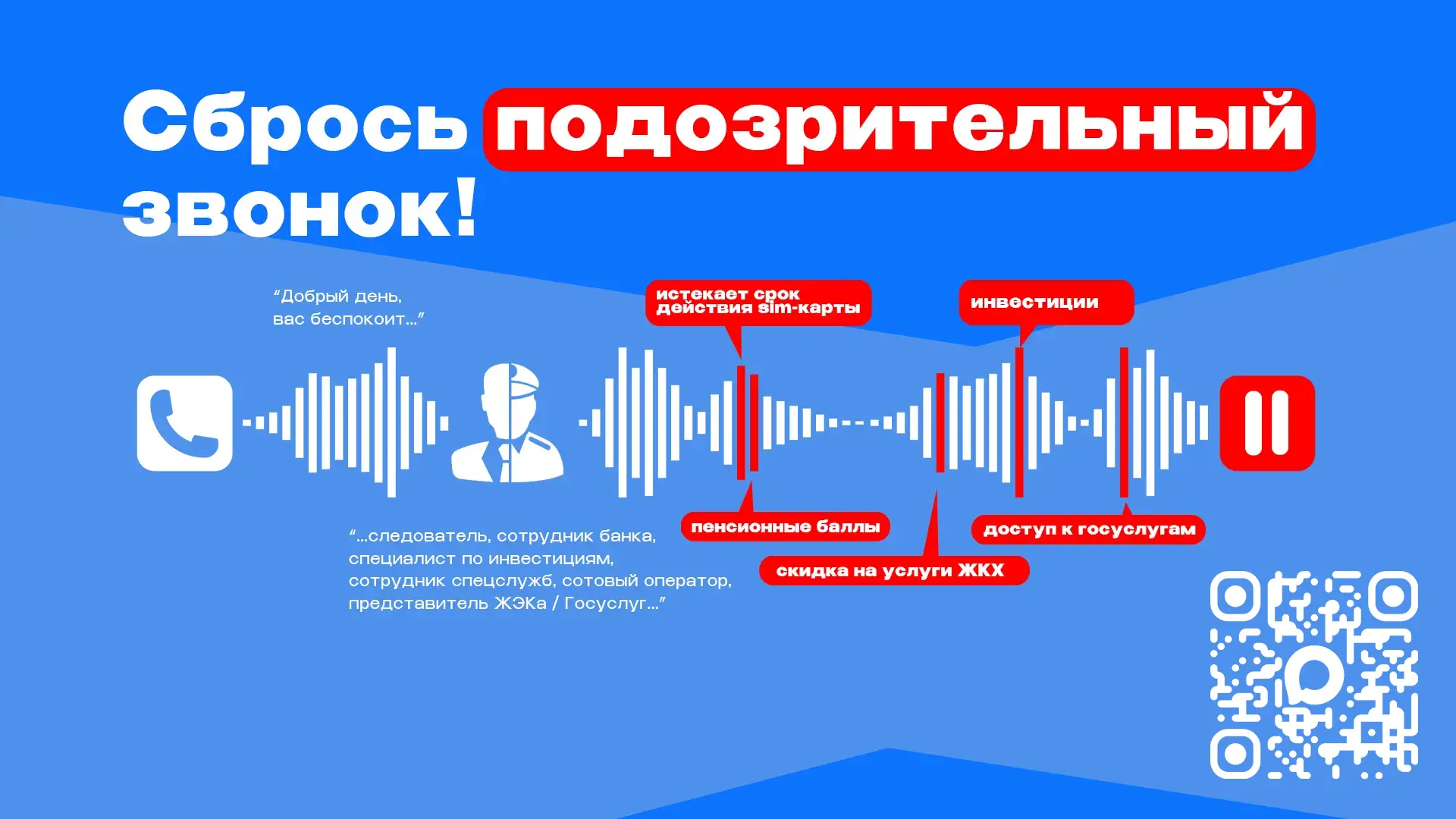 Сбрось подозрительный звонок!

"Добрый день, вас беспокоит..."

истекает срок действия sim-карты

инвестиции

пенсионные баллы

доступ к госуслугам

скидка на услуги ЖКХ

"...следователь, сотрудник банка, специалист по инвестициям, сотрудник спецслужб, сотовый оператор, представитель ЖЭКа / Госуслуг..."